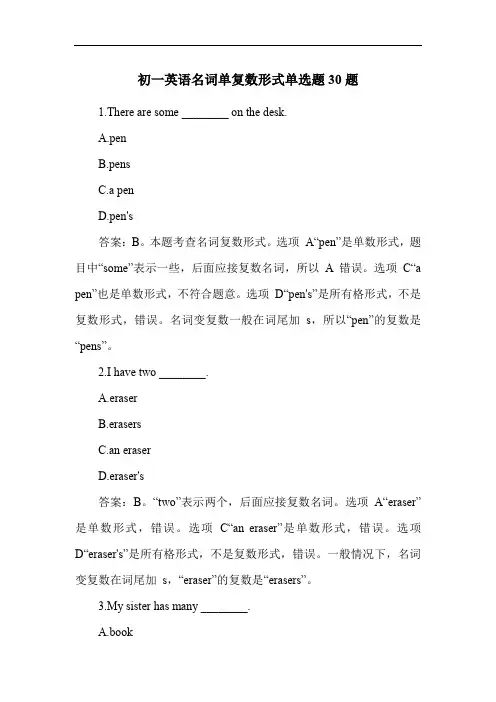 初一英语名词单复数形式单选题 30 题

1.There are some ________ on the desk.

A.pen

B.pens

C.a pen

D.pen's

答案：B。本题考查名词复数形式。选项 A“pen”是单数形式，题目中“some”表示一些，后面应接复数名词，所以 A 错误。选项 C“a pen”也是单数形式，不符合题意。选项 D“pen's”是所有格形式，不是复数形式，错误。名词变复数一般在词尾加 s，所以“pen”的复数是“pens”。

2.I have two ________.

A.eraser

B.erasers

C.an eraser

D.eraser's

答案：B。“two”表示两个，后面应接复数名词。选项 A“eraser”是单数形式，错误。选项 C“an eraser”是单数形式，错误。选项 D“eraser's”是所有格形式，不是复数形式，错误。一般情况下，名词变复数在词尾加 s，“eraser”的复数是“erasers”。

3.My sister has many ________.

A.book